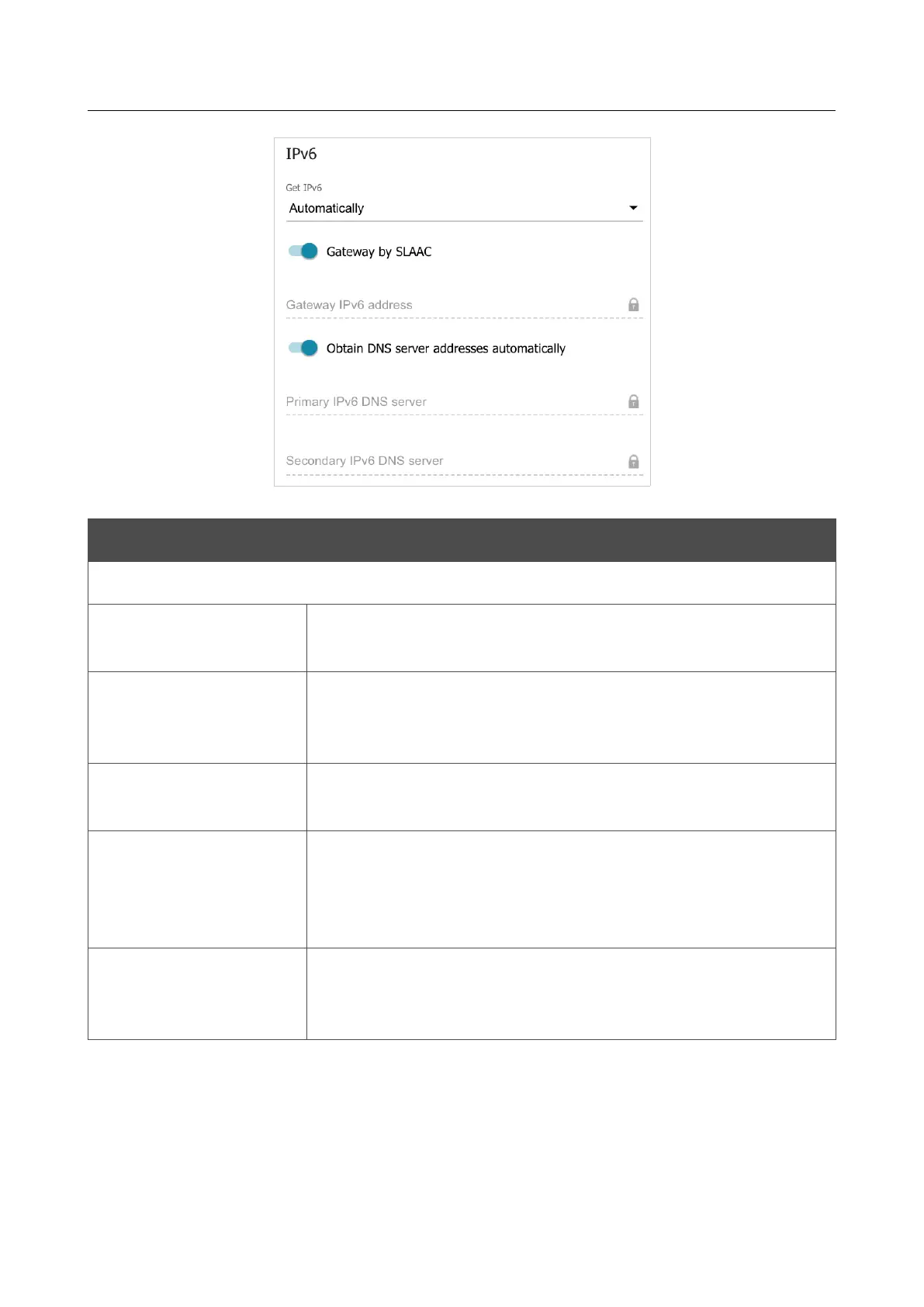 IPv6

Get IPv6

Automatically

Gateway by SLAAC

Gateway IPv6 address

Obtain DNS server addresses automatically

Primary IPv6 DNS server

Secondary IPv6 DNS server